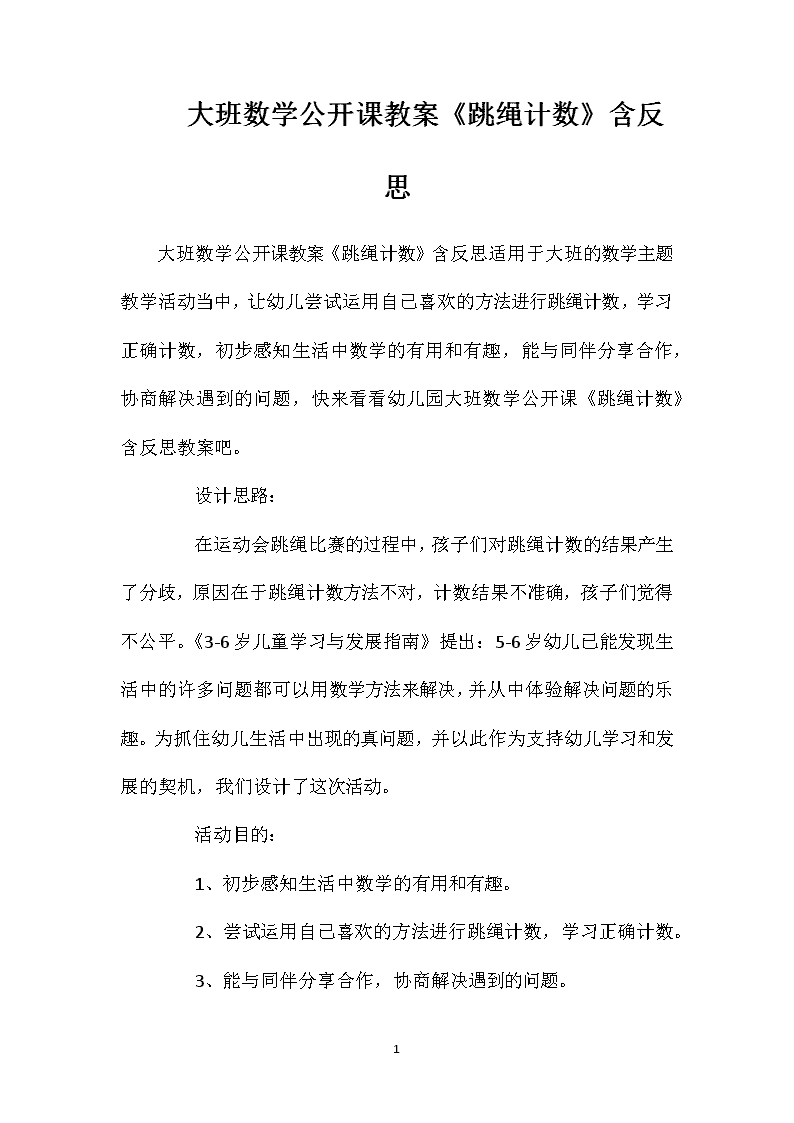 大班数学公开课教案《跳绳计数》含反思

大班数学公开课教案《跳绳计数》含反思适用于大班的数学主题教学活动当中，让幼儿尝试运用自己喜欢的方法进行跳绳计数，学习正确计数，初步感知生活中数学的有用和有趣，能与同伴分享合作，协商解决遇到的问题，快来看看幼儿园大班数学公开课《跳绳计数》含反思教案吧。

设计思路：

在运动会跳绳比赛的过程中，孩子们对跳绳计数的结果产生了分歧，原因在于跳绳计数方法不对，计数结果不准确，孩子们觉得不公平。《3-6岁儿童学习与发展指南》提出：5-6岁幼儿已能发现生活中的许多问题都可以用数学方法来解决，并从中体验解决问题的乐趣。为抓住幼儿生活中出现的真问题，并以此作为支持幼儿学习和发展的契机，我们设计了这次活动。

活动目的：

1、初步感知生活中数学的有用和有趣。

2、尝试运用自己喜欢的方法进行跳绳计数，学习正确计数。

3、能与同伴分享合作，协商解决遇到的问题。

1